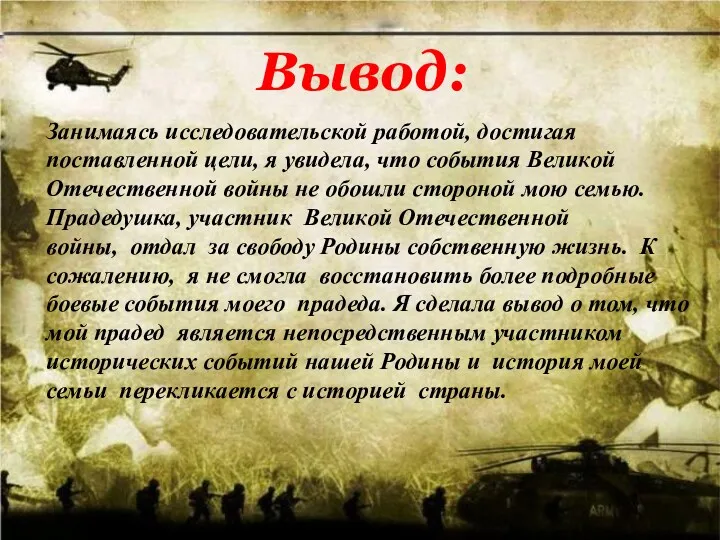 Вывод:

Занимаясь исследовательской работой, достигая поставленной цели, я увидела, что события Великой Отечественной войны не обошли стороной мою семью. Прадедушка, участник Великой Отечественной войны, отдал за свободу Родины собственную жизнь. К сожалению, я не смогла восстановить более подробные боевые события моего прадеда. Я сделала вывод о том, что мой прадед является непосредственным участником исторических событий нашей Родины и история моей семьи перекликается с историей страны.

ARMY